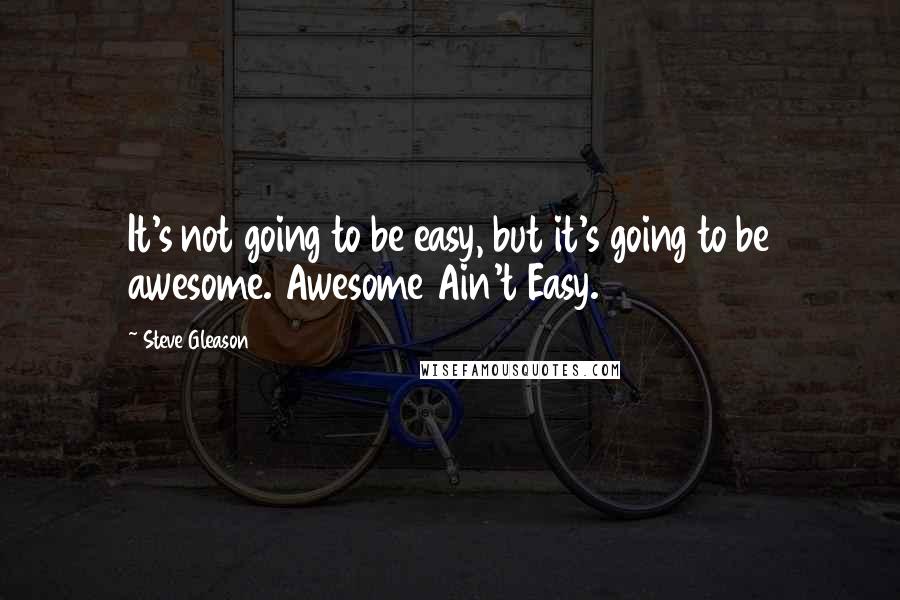 It's not going to be easy, but it's going to be awesome. Awesome Ain't Easy.

~ Steve Gleason

WISEFAMOUSQUOTES.COM